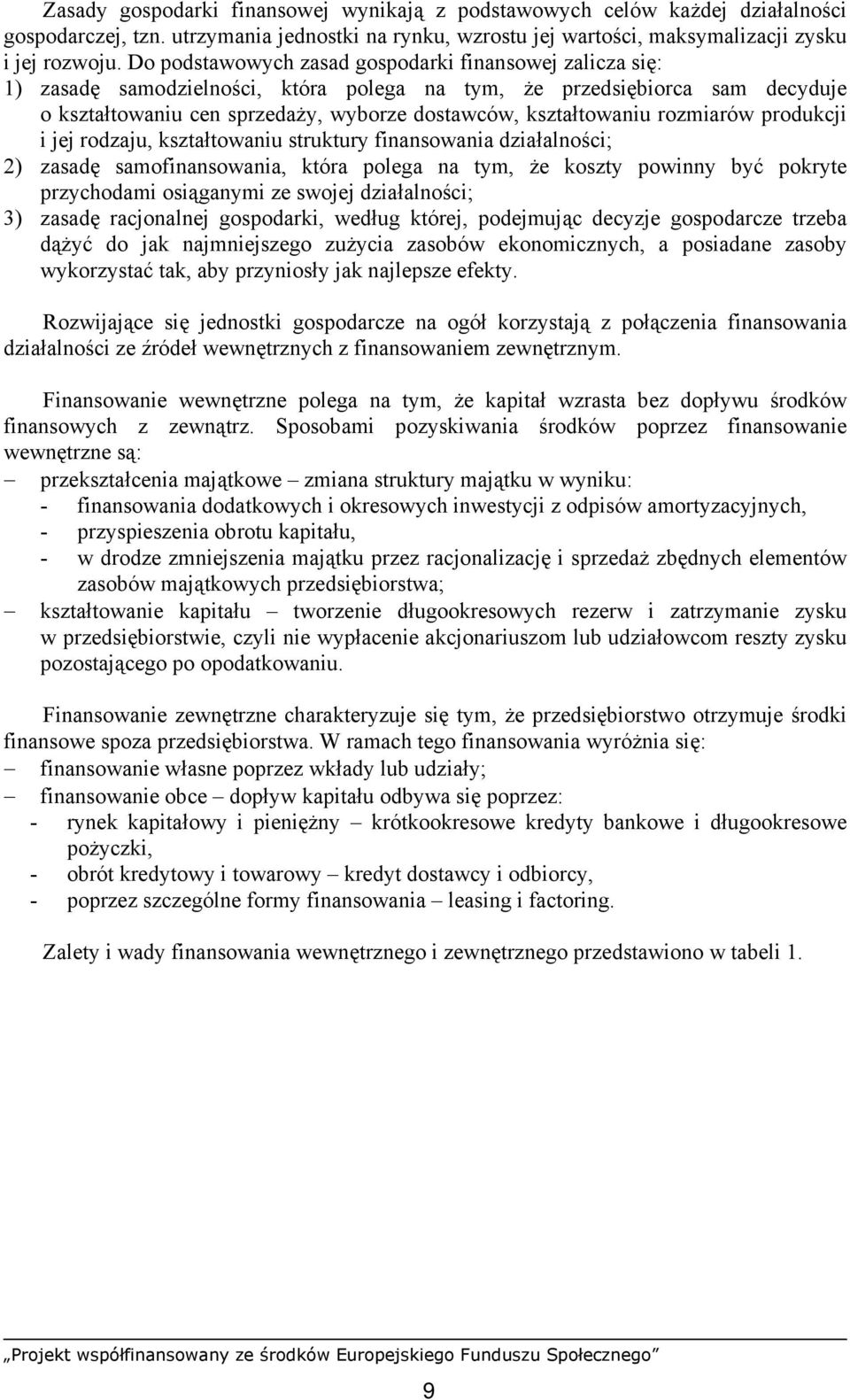 Zasady gospodarki finansowej wynikają z podstawowych celów każdej działalności gospodarczej, tzn. utrzymania jednostki na rynku, wzrostu jej wartości, maksymalizacji zysku i jej rozwoju. Do podstawowych zasad gospodarki finansowej zalicza się:
1) zasadę samodzielności, która polega na tym, że przedsiębiorca sam decyduje o kształtowaniu cen sprzedaży, wyborze dostawców, kształtowaniu rozmiarów produkcji i jej rodzaju, kształtowaniu struktury finansowania działalności;
2) zasadę samofinansowania, która polega na tym, że koszty powinny być pokryte przychodami osiąganymi ze swojej działalności;
3) zasadę racjonalnej gospodarki, według której, podejmując decyzje gospodarcze trzeba dążyć do jak najmniejszego zużycia zasobów ekonomicznych, a posiadane zasoby wykorzystać tak, aby przyniosły jak najlepsze efekty.

Rozwijające się jednostki gospodarcze na ogół korzystają z połączenia finansowania działalności ze źródeł wewnętrznych z finansowaniem zewnętrznym.

Finansowanie wewnętrzne polega na tym, że kapitał wzrasta bez dopływu środków finansowych z zewnątrz. Sposobami pozyskiwania środków poprzez finansowanie wewnętrzne są:
– przekształcenia majątkowe – zmiana struktury majątku w wyniku:
- finansowania dodatkowych i okresowych inwestycji z odpisów amortyzacyjnych,
- przyspieszenia obrotu kapitału,
- w drodze zmniejszenia majątku przez racjonalizację i sprzedaż zbędnych elementów zasobów majątkowych przedsiębiorstwa;
– kształtowanie kapitału – tworzenie długookresowych rezerw i zatrzymanie zysku w przedsiębiorstwie, czyli nie wypłacenie akcjonariuszom lub udziałowcom reszty zysku pozostającego po opodatkowaniu.

Finansowanie zewnętrzne charakteryzuje się tym, że przedsiębiorstwo otrzymuje środki finansowe spoza przedsiębiorstwa. W ramach tego finansowania wyróżnia się:
– finansowanie własne poprzez wkłady lub udziały;
– finansowanie obce – dopływ kapitału odbywa się poprzez:
- rynek kapitałowy i pieniężny – krótkookresowe kredyty bankowe i długookresowe pożyczki,
- obrót kredytowy i towarowy – kredyt dostawcy i odbiorcy,
- poprzez szczególne formy finansowania – leasing i factoring.

Zalety i wady finansowania wewnętrznego i zewnętrznego przedstawiono w tabeli 1.

„Projekt współfinansowany ze środków Europejskiego Funduszu Społecznego”

9